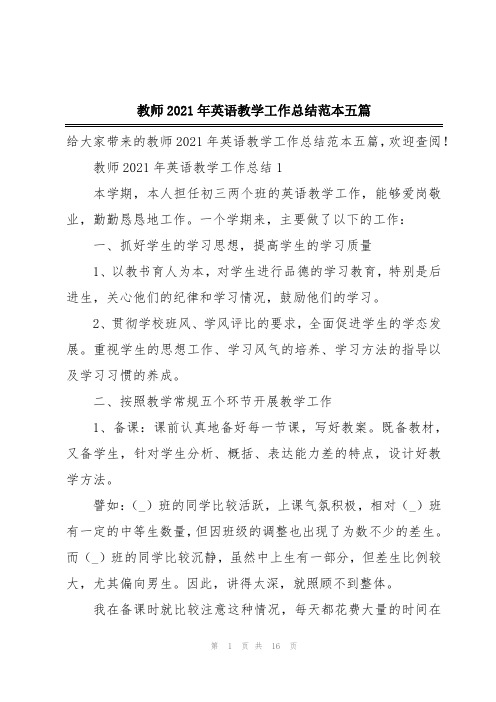 教师2021年英语教学工作总结范本五篇

给大家带来的教师2021年英语教学工作总结范本五篇，欢迎查阅！

教师2021年英语教学工作总结1

本学期，本人担任初三两个班的英语教学工作，能够爱岗敬业，勤勤恳恳地工作。一个学期来，主要做了以下的工作：

一、抓好学生的学习思想，提高学生的学习质量

1、以教书育人为本，对学生进行品德的学习教育，特别是后进生，关心他们的纪律和学习情况，鼓励他们的学习。

2、贯彻学校班风、学风评比的要求，全面促进学生的学态发展。重视学生的思想工作、学习风气的培养、学习方法的指导以及学习习惯的养成。

二、按照教学常规五个环节开展教学工作

1、备课：课前认真地备好每一节课，写好教案。既备教材，又备学生，针对学生分析、概括、表达能力差的特点，设计好教学方法。

譬如：(_）班的同学比较活跃，上课气氛积极，相对（_）班有一定的中等生数量，但因班级的调整也出现了为数不少的差生。而（_）班的同学比较沉静，虽然中上生有一部分，但差生比例较大，尤其偏向男生。因此，讲得太深，就照顾不到整体。

我在备课时就比较注意这种情况，每天都花费大量的时间在

第 1 页 共 16 页